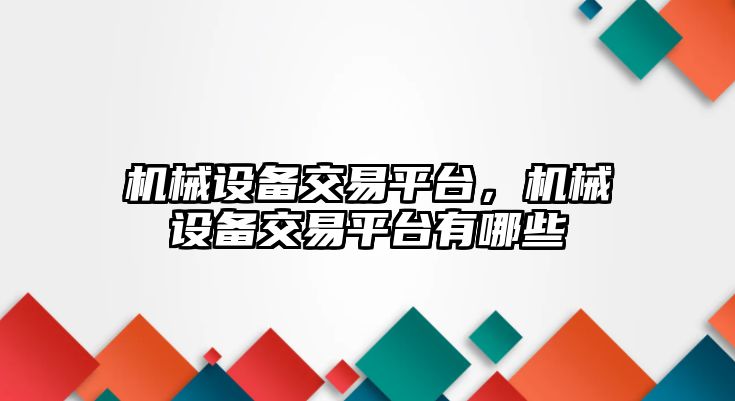 机械设备交易平台，机械设备交易平台有哪些